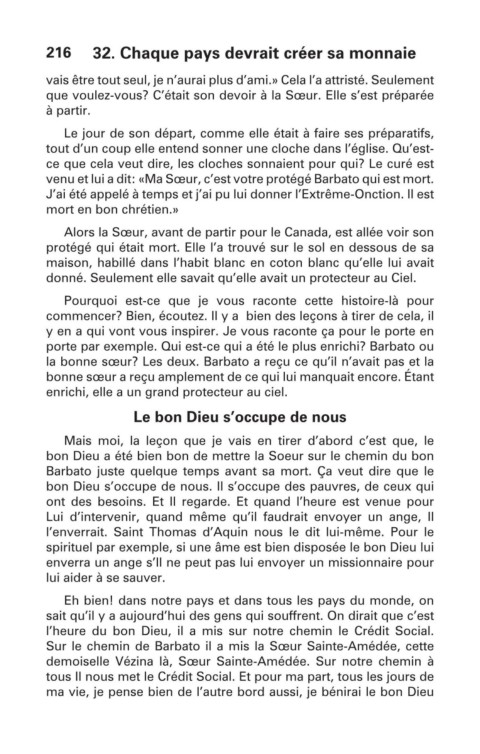 216 32. Chaque pays devrait créer sa monnaie

vais être tout seul, je n'aurai plus d'ami.» Cela l'a attristé. Seulement que voulez-vous? C'était son devoir à la Sœur. Elle s'est préparée à partir.

Le jour de son départ, comme elle était à faire ses préparatifs, tout d'un coup elle entend sonner une cloche dans l'église. Qu'est-ce que cela veut dire, les cloches sonnaient pour qui? Le curé est venu et lui a dit: «Ma Sœur, c'est votre protégé Barbato qui est mort. J'ai été appelé à temps et j'ai pu lui donner l'Extrême-Onction. Il est mort en bon chrétien.»

Alors la Sœur, avant de partir pour le Canada, est allée voir son protégé qui était mort. Elle l'a trouvé sur le sol en dessous de sa maison, habillé dans l'habit blanc en coton blanc qu'elle lui avait donné. Seulement elle savait qu'elle avait un protecteur au Ciel.

Pourquoi est-ce que je vous raconte cette histoire-là pour commencer? Bien, écoutez. Il y a bien des leçons à tirer de cela, il y en a qui vont vous inspirer. Je vous raconte ça pour le porte en porte par exemple. Qui est-ce qui a été le plus enrichi? Barbato ou la bonne sœur? Les deux. Barbato a reçu ce qu'il n'avait pas et la bonne sœur a reçu amplement de ce qui lui manquait encore. Étant enrichi, elle a un grand protecteur au ciel.

Le bon Dieu s'occupe de nous

Mais moi, la leçon que je vais en tirer d'abord c'est que, le bon Dieu a été bien bon de mettre la Soeur sur le chemin du bon Barbato juste quelque temps avant sa mort. Ça veut dire que le bon Dieu s'occupe de nous. Il s'occupe des pauvres, de ceux qui ont des besoins. Et Il regarde. Et quand l'heure est venue pour Lui d'intervenir, quand même qu'il faudrait envoyer un ange, Il l'enverrait. Saint Thomas d'Aquin nous le dit lui-même. Pour le spirituel par exemple, si une âme est bien disposée le bon Dieu lui enverra un ange s'Il ne peut pas lui envoyer un missionnaire pour lui aider à se sauver.

Eh bien! dans notre pays et dans tous les pays du monde, on sait qu'il y a aujourd'hui des gens qui souffrent. On dirait que c'est l'heure du bon Dieu, il a mis sur notre chemin le Crédit Social. Sur le chemin de Barbato il a mis la Sœur Sainte-Amédée, cette demoiselle Vézina là, Sœur Sainte-Amédée. Sur notre chemin à tous Il nous met le Crédit Social. Et pour ma part, tous les jours de ma vie, je pense bien de l'autre bord aussi, je bénirai le bon Dieu